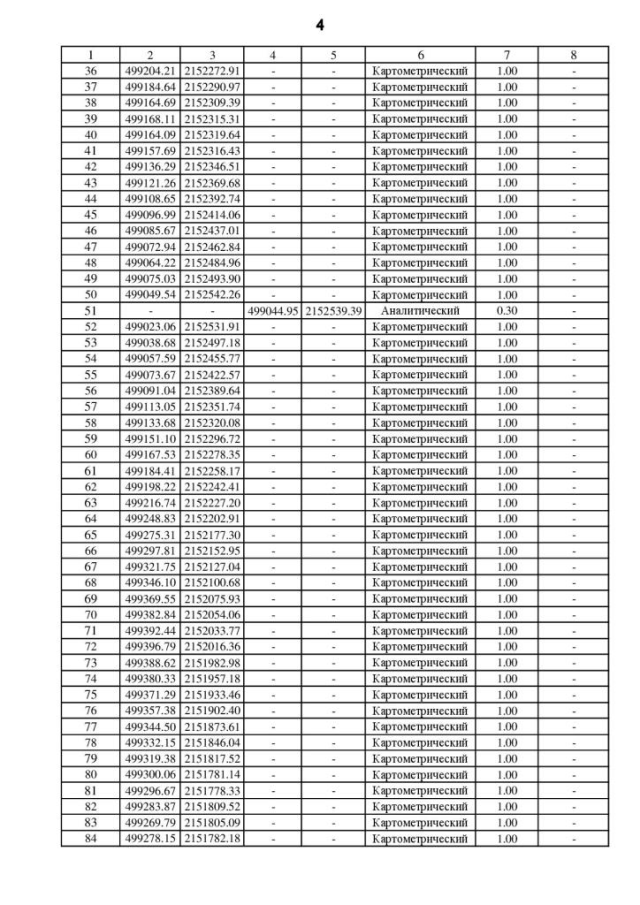 4

| 1 | 2 | 3 | 4 | 5 | 6 | 7 | 8 |
|---|---|---|---|---|---|---|---|
| 36 | 499204.21 | 2152272.91 | - | - | Картометрический | 1.00 | - |
| 37 | 499184.64 | 2152290.97 | - | - | Картометрический | 1.00 | - |
| 38 | 499164.69 | 2152309.39 | - | - | Картометрический | 1.00 | - |
| 39 | 499168.11 | 2152315.31 | - | - | Картометрический | 1.00 | - |
| 40 | 499164.09 | 2152319.64 | - | - | Картометрический | 1.00 | - |
| 41 | 499157.69 | 2152316.43 | - | - | Картометрический | 1.00 | - |
| 42 | 499136.29 | 2152346.51 | - | - | Картометрический | 1.00 | - |
| 43 | 499121.26 | 2152369.68 | - | - | Картометрический | 1.00 | - |
| 44 | 499108.65 | 2152392.74 | - | - | Картометрический | 1.00 | - |
| 45 | 499096.99 | 2152414.06 | - | - | Картометрический | 1.00 | - |
| 46 | 499085.67 | 2152437.01 | - | - | Картометрический | 1.00 | - |
| 47 | 499072.94 | 2152462.84 | - | - | Картометрический | 1.00 | - |
| 48 | 499064.22 | 2152484.96 | - | - | Картометрический | 1.00 | - |
| 49 | 499075.03 | 2152493.90 | - | - | Картометрический | 1.00 | - |
| 50 | 499049.54 | 2152542.26 | - | - | Картометрический | 1.00 | - |
| 51 | - | - | 499044.95 | 2152539.39 | Аналитический | 0.30 | - |
| 52 | 499023.06 | 2152531.91 | - | - | Картометрический | 1.00 | - |
| 53 | 499038.68 | 2152497.18 | - | - | Картометрический | 1.00 | - |
| 54 | 499057.59 | 2152455.77 | - | - | Картометрический | 1.00 | - |
| 55 | 499073.67 | 2152422.57 | - | - | Картометрический | 1.00 | - |
| 56 | 499091.04 | 2152389.64 | - | - | Картометрический | 1.00 | - |
| 57 | 499113.05 | 2152351.74 | - | - | Картометрический | 1.00 | - |
| 58 | 499133.68 | 2152320.08 | - | - | Картометрический | 1.00 | - |
| 59 | 499151.10 | 2152296.72 | - | - | Картометрический | 1.00 | - |
| 60 | 499167.53 | 2152278.35 | - | - | Картометрический | 1.00 | - |
| 61 | 499184.41 | 2152258.17 | - | - | Картометрический | 1.00 | - |
| 62 | 499198.22 | 2152242.41 | - | - | Картометрический | 1.00 | - |
| 63 | 499216.74 | 2152227.20 | - | - | Картометрический | 1.00 | - |
| 64 | 499248.83 | 2152202.91 | - | - | Картометрический | 1.00 | - |
| 65 | 499275.31 | 2152177.30 | - | - | Картометрический | 1.00 | - |
| 66 | 499297.81 | 2152152.95 | - | - | Картометрический | 1.00 | - |
| 67 | 499321.75 | 2152127.04 | - | - | Картометрический | 1.00 | - |
| 68 | 499346.10 | 2152100.68 | - | - | Картометрический | 1.00 | - |
| 69 | 499369.55 | 2152075.93 | - | - | Картометрический | 1.00 | - |
| 70 | 499382.84 | 2152054.06 | - | - | Картометрический | 1.00 | - |
| 71 | 499392.44 | 2152033.77 | - | - | Картометрический | 1.00 | - |
| 72 | 499396.79 | 2152016.36 | - | - | Картометрический | 1.00 | - |
| 73 | 499388.62 | 2151982.98 | - | - | Картометрический | 1.00 | - |
| 74 | 499380.33 | 2151957.18 | - | - | Картометрический | 1.00 | - |
| 75 | 499371.29 | 2151933.46 | - | - | Картометрический | 1.00 | - |
| 76 | 499357.38 | 2151902.40 | - | - | Картометрический | 1.00 | - |
| 77 | 499344.50 | 2151873.61 | - | - | Картометрический | 1.00 | - |
| 78 | 499332.15 | 2151846.04 | - | - | Картометрический | 1.00 | - |
| 79 | 499319.38 | 2151817.52 | - | - | Картометрический | 1.00 | - |
| 80 | 499300.06 | 2151781.14 | - | - | Картометрический | 1.00 | - |
| 81 | 499296.67 | 2151778.33 | - | - | Картометрический | 1.00 | - |
| 82 | 499283.87 | 2151809.52 | - | - | Картометрический | 1.00 | - |
| 83 | 499269.79 | 2151805.09 | - | - | Картометрический | 1.00 | - |
| 84 | 499278.15 | 2151782.18 | - | - | Картометрический | 1.00 | - |